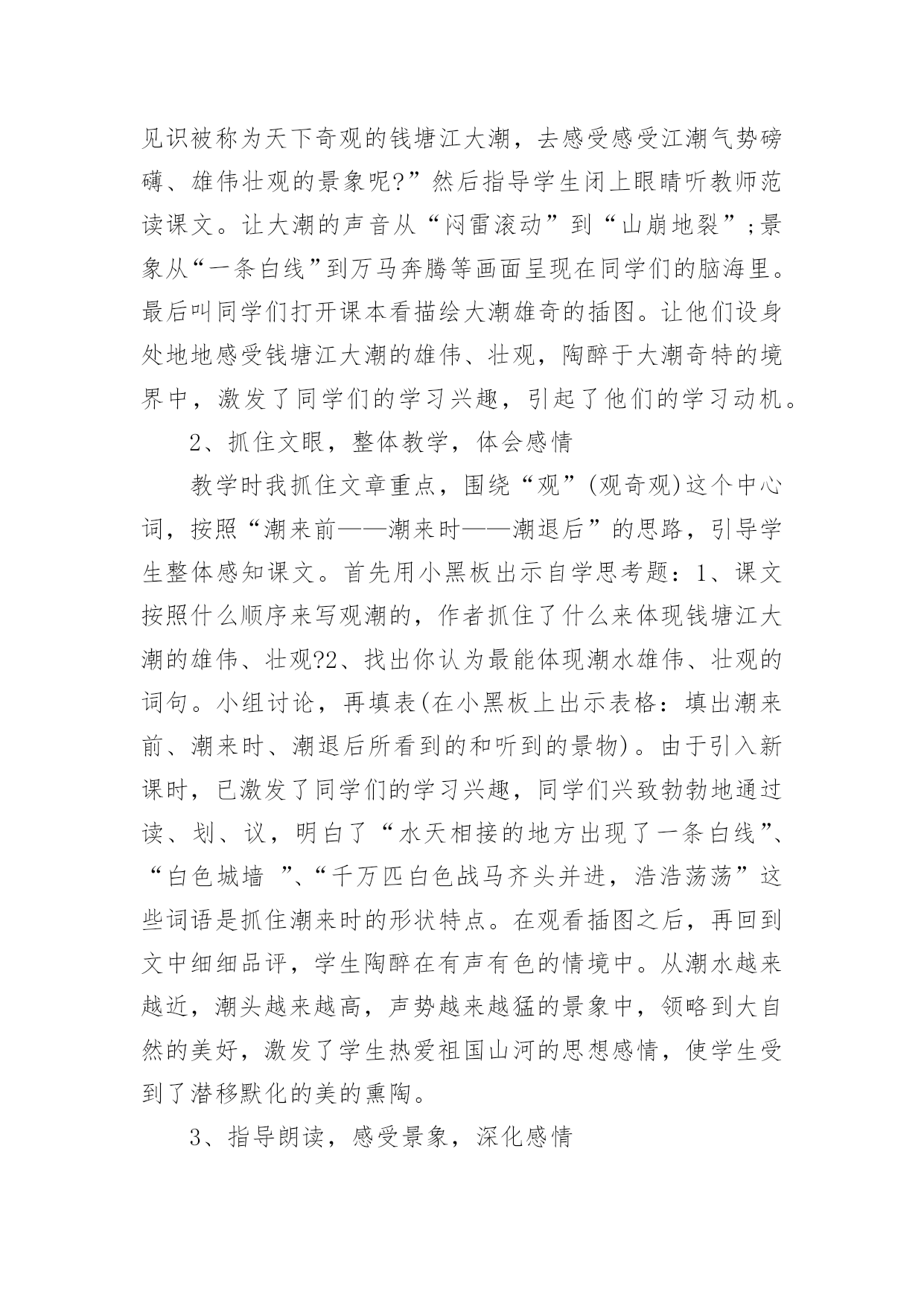 见识被称为天下奇观的钱塘江大潮，去感受感受江潮气势磅礴、雄伟壮观的景象呢?”然后指导学生闭上眼睛听教师范读课文。让大潮的声音从“闷雷滚动”到“山崩地裂”;景象从“一条白线”到万马奔腾等画面呈现在同学们的脑海里。最后叫同学们打开课本看描绘大潮雄奇的插图。让他们设身处地地感受钱塘江大潮的雄伟、壮观，陶醉于大潮奇特的境界中，激发了同学们的学习兴趣，引起了他们的学习动机。

2、抓住文眼，整体教学，体会感情

教学时我抓住文章重点，围绕“观”(观奇观)这个中心词，按照“潮来前——潮来时——潮退后”的思路，引导学生整体感知课文。首先用小黑板出示自学思考题：1、课文按照什么顺序来写观潮的，作者抓住了什么来体现钱塘江大潮的雄伟、壮观?2、找出你认为最能体现潮水雄伟、壮观的词句。小组讨论，再填表(在小黑板上出示表格：填出潮来前、潮来时、潮退后所看到的和听到的景物)。由于引入新课时，已激发了同学们的学习兴趣，同学们兴致勃勃地通过读、划、议，明白了“水天相接的地方出现了一条白线”、“白色城墙 ”、“千万匹白色战马齐头并进，浩浩荡荡”这些词语是抓住潮来时的形状特点。在观看插图之后，再回到文中细细品评，学生陶醉在有声有色的情境中。从潮水越来越近，潮头越来越高，声势越来越猛的景象中，领略到大自然的美好，激发了学生热爱祖国山河的思想感情，使学生受到了潜移默化的美的熏陶。

3、指导朗读，感受景象，深化感情